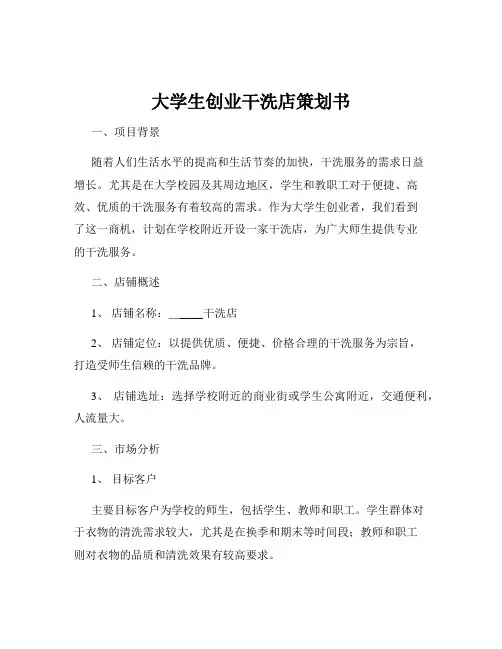 大学生创业干洗店策划书

一、项目背景

随着人们生活水平的提高和生活节奏的加快，干洗服务的需求日益增长。尤其是在大学校园及其周边地区，学生和教职工对于便捷、高效、优质的干洗服务有着较高的需求。作为大学生创业者，我们看到了这一商机，计划在学校附近开设一家干洗店，为广大师生提供专业的干洗服务。

二、店铺概述

1、 店铺名称：______干洗店

2、 店铺定位：以提供优质、便捷、价格合理的干洗服务为宗旨，打造受师生信赖的干洗品牌。

3、 店铺选址：选择学校附近的商业街或学生公寓附近，交通便利，人流量大。

三、市场分析

1、 目标客户

主要目标客户为学校的师生，包括学生、教师和职工。学生群体对于衣物的清洗需求较大，尤其是在换季和期末等时间段；教师和职工则对衣物的品质和清洗效果有较高要求。